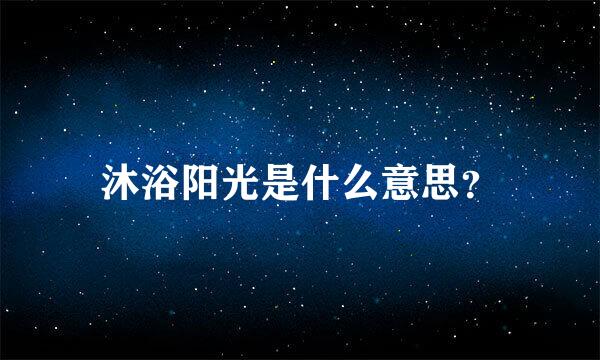 沐浴阳光是什么意思?